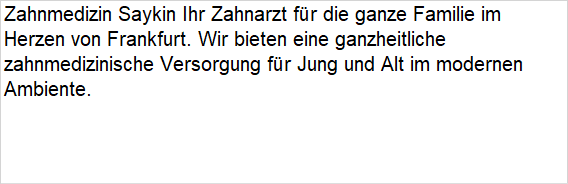 Zahnmedizin Saykin Ihr Zahnarzt für die ganze Familie im Herzen von Frankfurt. Wir bieten eine ganzheitliche zahnmedizinische Versorgung für Jung und Alt im modernen Ambiente.